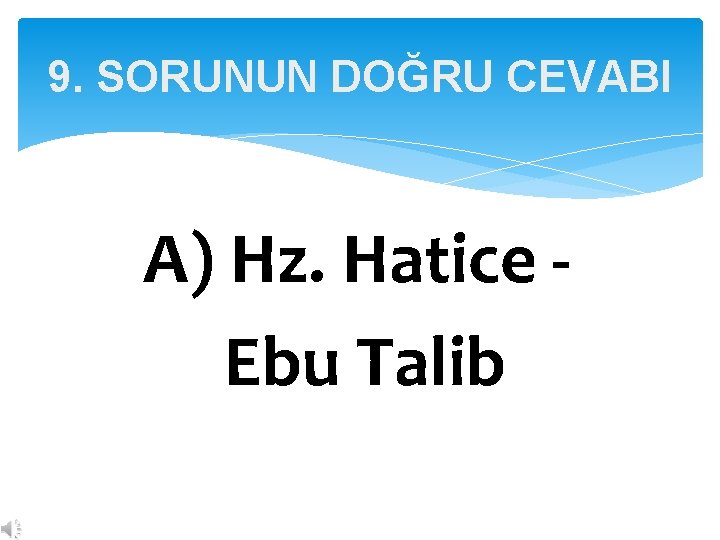 9. SORUNUN DOĞRU CEVABI

A) Hz. Hatice -
Ebu Talib